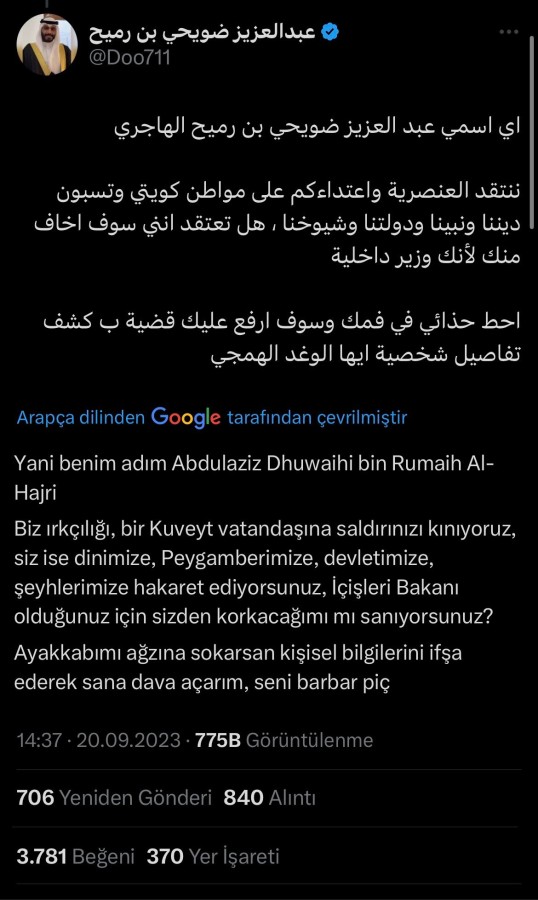 عبدالعزيز ضويحي بن رميح
@Doo711

اي اسمي عبد العزيز ضويحي بن رميح الهاجري

ننتقد العنصرية واعتداءكم على مواطن كويتي وتسبون ديننا ونبينا ودولتنا وشيوخنا ، هل تعتقد انني سوف اخاف منك لأنك وزير داخلية

احط حذائي في فمك وسوف ارفع عليك قضية ب كشف تفاصيل شخصية ايها الوغد الهمجي

Arapça dilinden Google tarafından çevrilmiştir

Yani benim adım Abdulaziz Dhuwaihi bin Rumaih Al-Hajri

Biz ırkçılığı, bir Kuveyt vatandaşına saldırınızı kınıyoruz, siz ise dinimize, Peygamberimize, devletimize, şeyhlerimize hakaret ediyorsunuz, İçişleri Bakanı olduğunuz için sizden korkacağımı mı sanıyorsunuz?

Ayakkabımı ağzına sokarsan kişisel bilgilerini ifşa ederek sana dava açarım, seni barbar piç

14:37 · 20.09.2023 · 775B Görüntülenme

706 Yeniden Gönderi 840 Alıntı

3.781 Beğeni 370 Yer İşareti